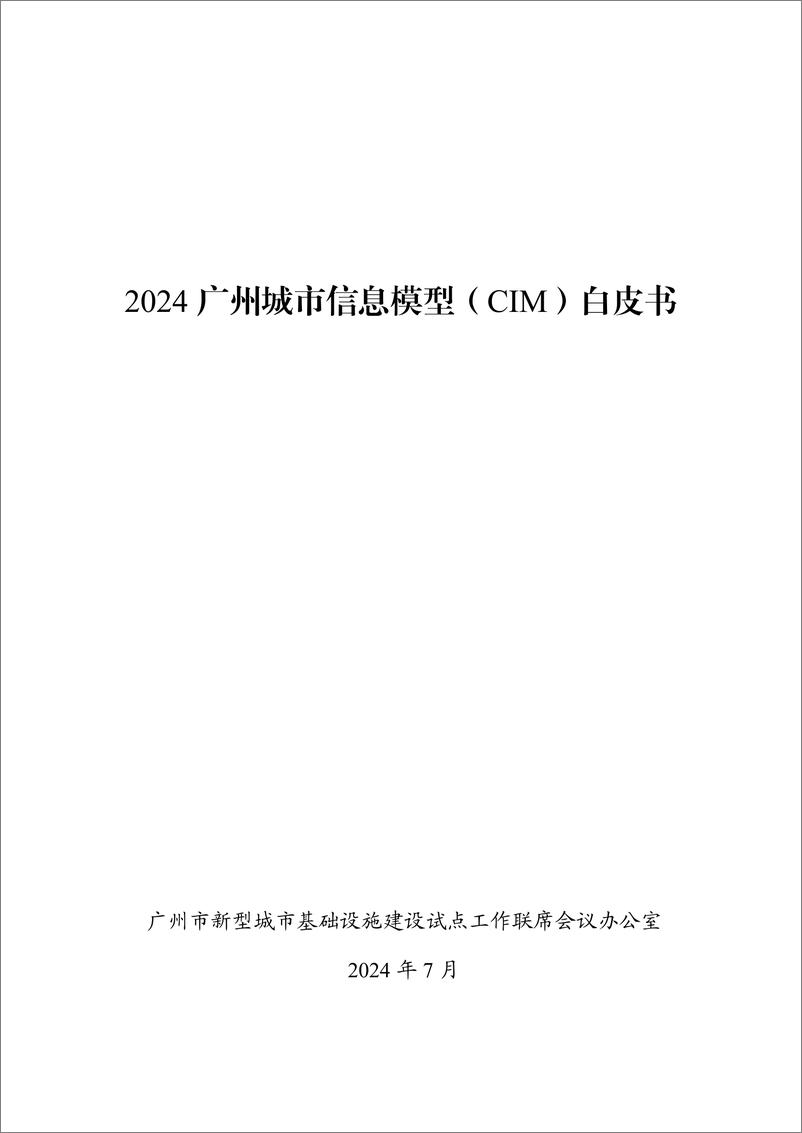 2024 广州城市信息模型（CIM）白皮书

广州市新型城市基础设施建设试点工作联席会议办公室

2024 年 7 月